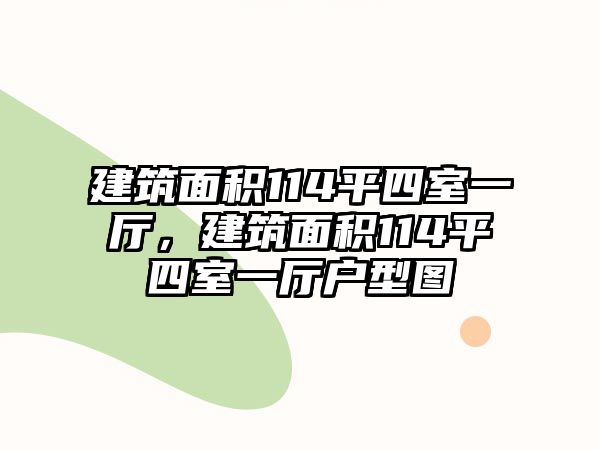 建筑面积114平四室一厅，建筑面积114平四室一厅户型图